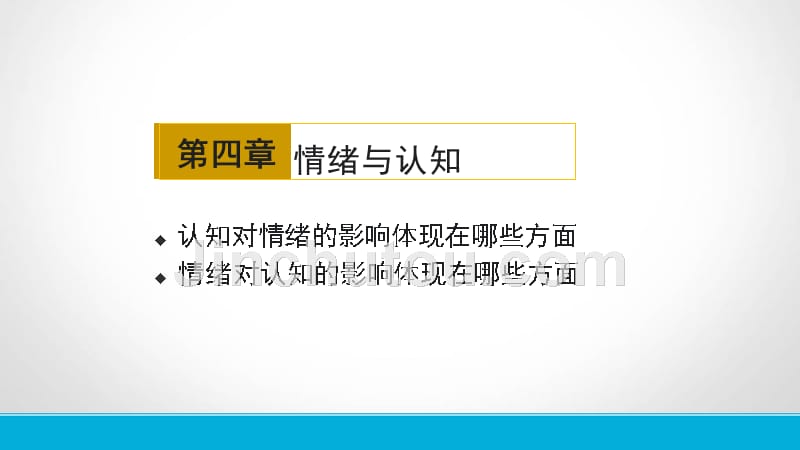 第四章 情绪与认知

◆ 认知对情绪的影响体现在哪些方面
◆ 情绪对认知的影响体现在哪些方面

jinchutou.com